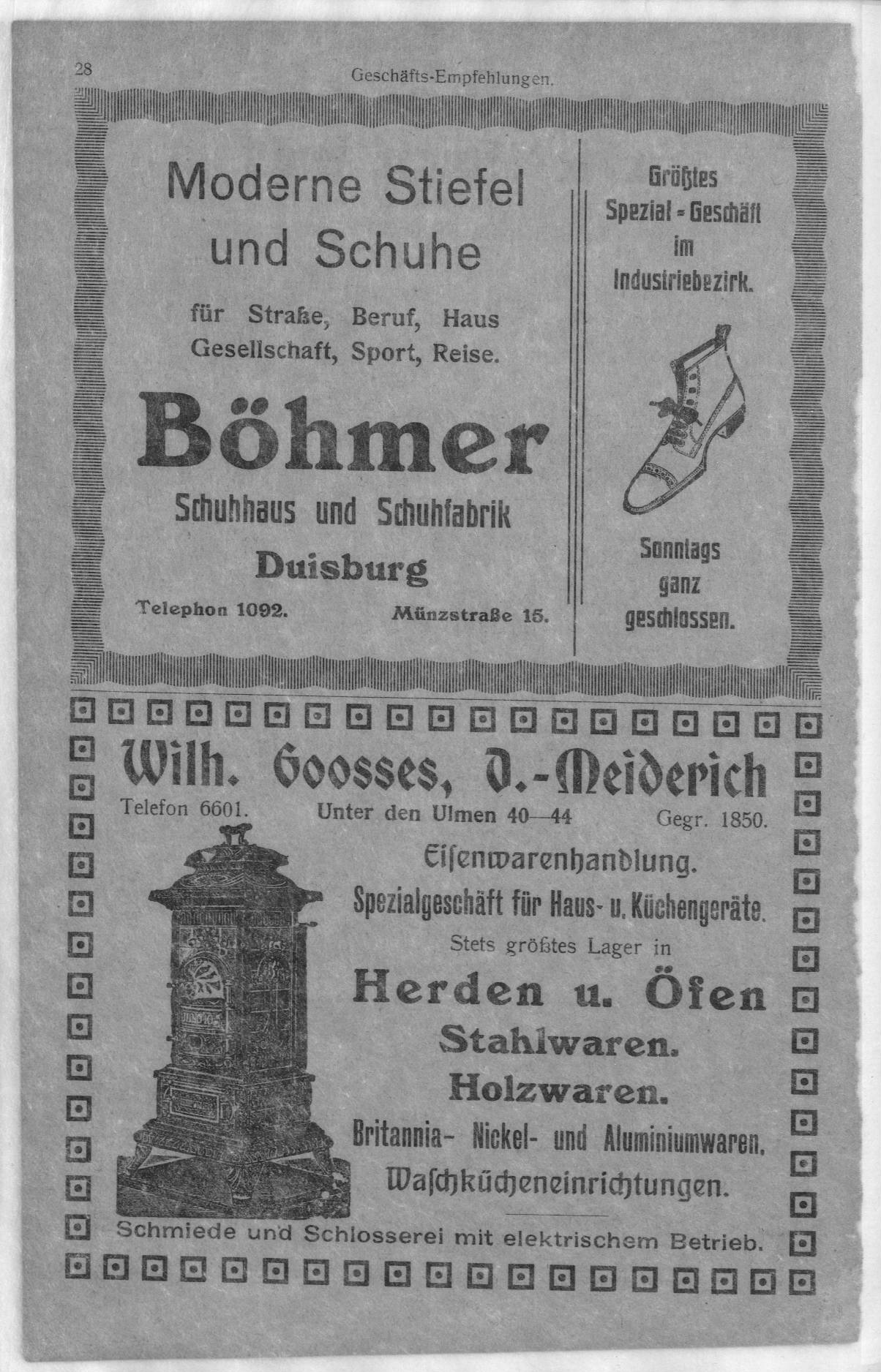 28 Geschäfts-Empfehlungen.

Moderne Stiefel und Schuhe

für Straße, Beruf, Haus Gesellschaft, Sport, Reise.

Böhmer

Schuhhaus und Schuhfabrik

Duisburg

Telephon 1092. Münzstraße 15.

Größtes Spezial-Geschäft im Industriebezirk.

Sonntags ganz geschlossen.

Wilh. Goosses, D.-Meiderich

Telefon 6601. Unter den Ulmen 40—44 Gegr. 1850.

Eisenwarenhandlung.

Spezialgeschäft für Haus- u. Küchengeräte.

Stets größtes Lager in

Herden u. Öfen

Stahlwaren.

Holzwaren.

Britannia- Nickel- und Aluminiumwaren.

Waschkücheneinrichtungen.

Schmiede und Schlosserei mit elektrischem Betrieb.